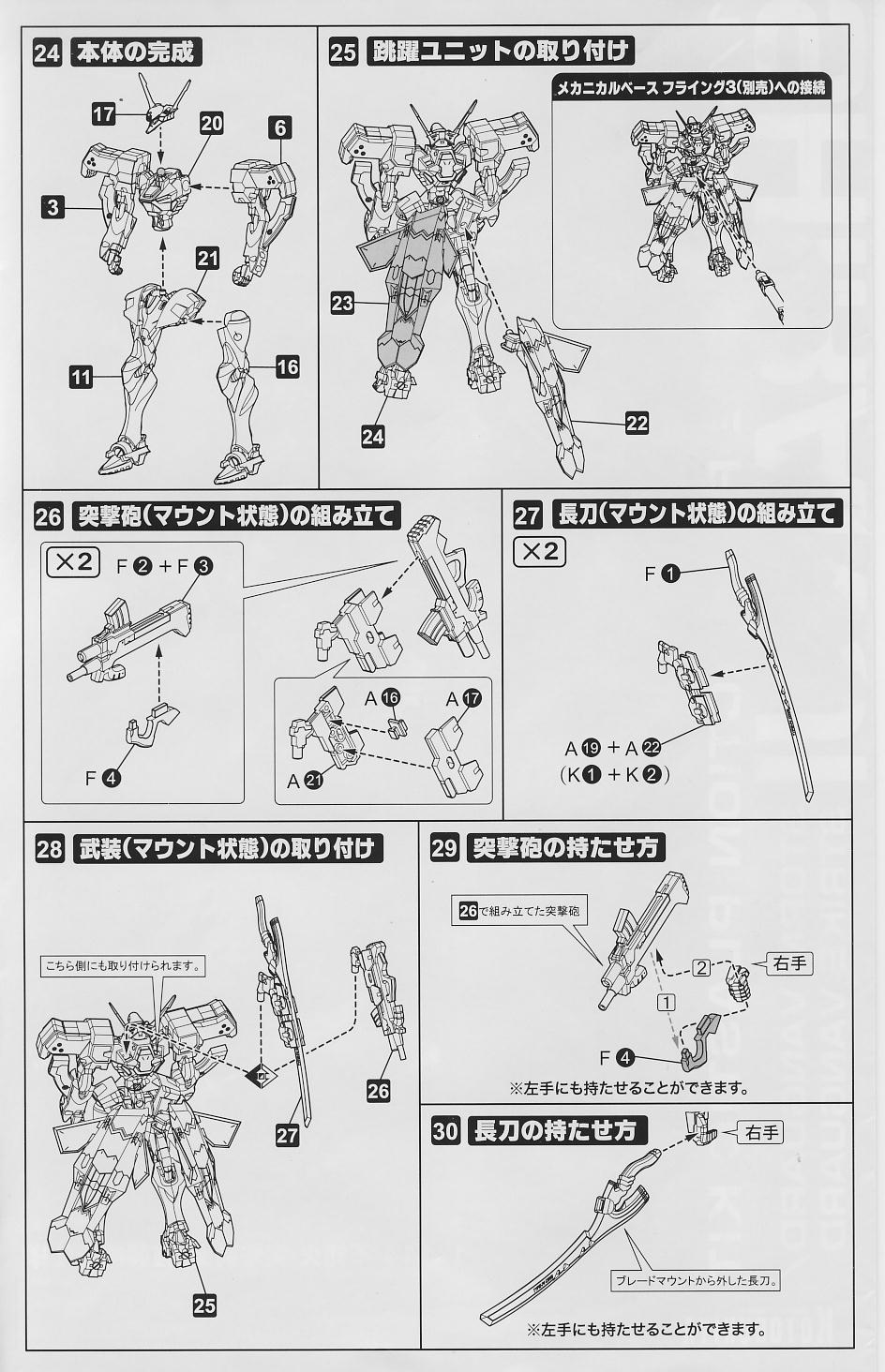 24 本体の完成

17
20
6
3
21
11
16

25 跳躍ユニットの取り付け

メカニカルベース フライング3(別売)への接続

23
24
22

26 突撃砲(マウント状態)の組み立て

×2
F❷+F❸
F❹
A⓰
A⓱
A㉑

27 長刀(マウント状態)の組み立て

×2
F❶
A⓳+A㉒
(K❶+K❷)

28 武装(マウント状態)の取り付け

こちら側にも取り付けられます。
27
26
25

29 突撃砲の持たせ方

26で組み立てた突撃砲
2
右手
1
F❹
※左手にも持たせることができます。

30 長刀の持たせ方

右手
ブレードマウントから外した長刀。
※左手にも持たせることができます。